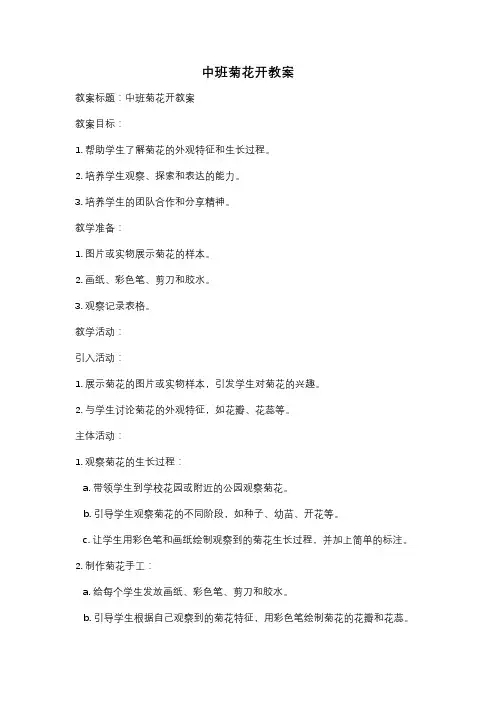 中班菊花开教案

教案标题：中班菊花开教案

教案目标：

1. 帮助学生了解菊花的外观特征和生长过程。

2. 培养学生观察、探索和表达的能力。

3. 培养学生的团队合作和分享精神。

教学准备：

1. 图片或实物展示菊花的样本。

2. 画纸、彩色笔、剪刀和胶水。

3. 观察记录表格。

教学活动：

引入活动：

1. 展示菊花的图片或实物样本，引发学生对菊花的兴趣。

2. 与学生讨论菊花的外观特征，如花瓣、花蕊等。

主体活动：

1. 观察菊花的生长过程：

a. 带领学生到学校花园或附近的公园观察菊花。

b. 引导学生观察菊花的不同阶段，如种子、幼苗、开花等。

c. 让学生用彩色笔和画纸绘制观察到的菊花生长过程，并加上简单的标注。

2. 制作菊花手工：

a. 给每个学生发放画纸、彩色笔、剪刀和胶水。

b. 引导学生根据自己观察到的菊花特征，用彩色笔绘制菊花的花瓣和花蕊。